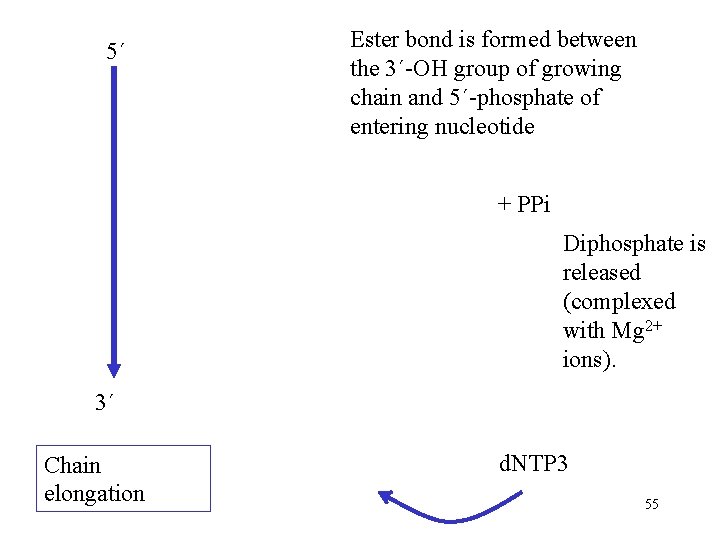 5´

Ester bond is formed between the 3´-OH group of growing chain and 5´-phosphate of entering nucleotide

+ PPi

Diphosphate is released (complexed with $Mg^{2+}$ ions).

3´

Chain elongation

dNTP3

55